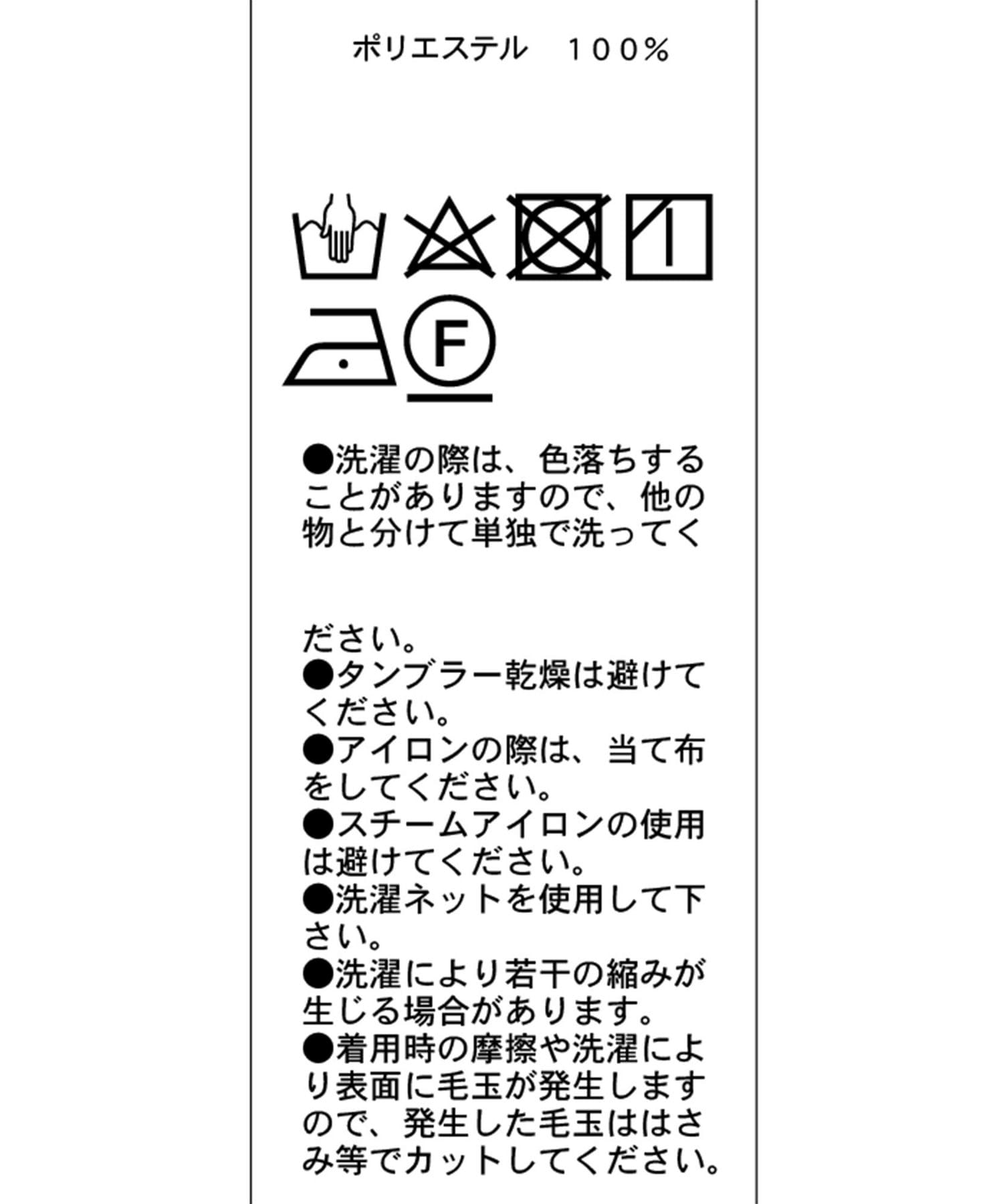 ポリエステル 100%

F

●洗濯の際は、色落ちすることがありますので、他の物と分けて単独で洗ってください。
●タンブラー乾燥は避けてください。
●アイロンの際は、当て布をしてください。
●スチームアイロンの使用は避けてください。
●洗濯ネットを使用して下さい。
●洗濯により若干の縮みが生じる場合があります。
●着用時の摩擦や洗濯により表面に毛玉が発生しますので、発生した毛玉ははさみ等でカットしてください。